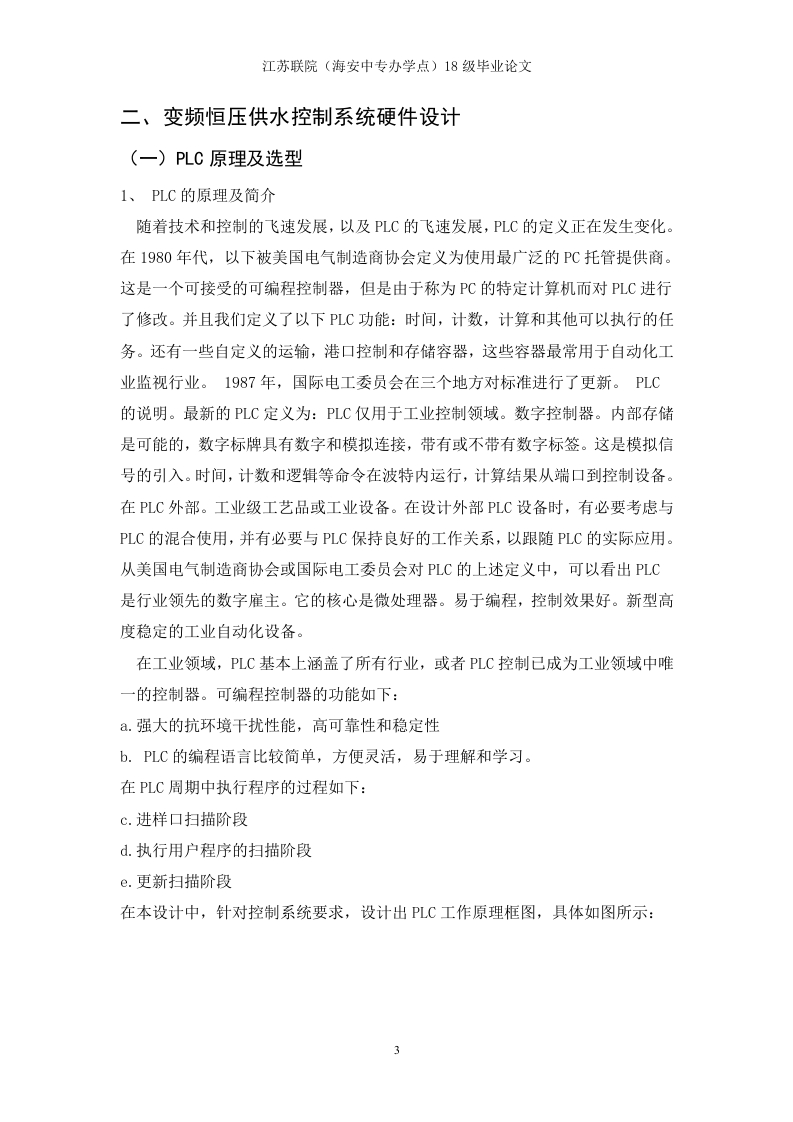 江苏联院（海安中专办学点）18 级毕业论文

二、变频恒压供水控制系统硬件设计

（一）PLC 原理及选型

1、 PLC 的原理及简介

随着技术和控制的飞速发展，以及 PLC 的飞速发展，PLC 的定义正在发生变化。在 1980 年代，以下被美国电气制造商协会定义为使用最广泛的 PC 托管提供商。这是一个可接受的可编程控制器，但是由于称为 PC 的特定计算机而对 PLC 进行了修改。并且我们定义了以下 PLC 功能：时间，计数，计算和其他可以执行的任务。还有一些自定义的运输，港口控制和存储容器，这些容器最常用于自动化工业监视行业。 1987 年，国际电工委员会在三个地方对标准进行了更新。 PLC 的说明。最新的 PLC 定义为：PLC 仅用于工业控制领域。数字控制器。内部存储是可能的，数字标牌具有数字和模拟连接，带有或不带有数字标签。这是模拟信号的引入。时间，计数和逻辑等命令在波特内运行，计算结果从端口到控制设备。在 PLC 外部。工业级工艺品或工业设备。在设计外部 PLC 设备时，有必要考虑与 PLC 的混合使用，并有必要与 PLC 保持良好的工作关系，以跟随 PLC 的实际应用。从美国电气制造商协会或国际电工委员会对 PLC 的上述定义中，可以看出 PLC 是行业领先的数字雇主。它的核心是微处理器。易于编程，控制效果好。新型高度稳定的工业自动化设备。

在工业领域，PLC 基本上涵盖了所有行业，或者 PLC 控制已成为工业领域中唯一的控制器。可编程控制器的功能如下：

a.强大的抗环境干扰性能，高可靠性和稳定性

b. PLC 的编程语言比较简单，方便灵活，易于理解和学习。

在 PLC 周期中执行程序的过程如下：

c.进样口扫描阶段

d.执行用户程序的扫描阶段

e.更新扫描阶段

在本设计中，针对控制系统要求，设计出 PLC 工作原理框图，具体如图所示：

3